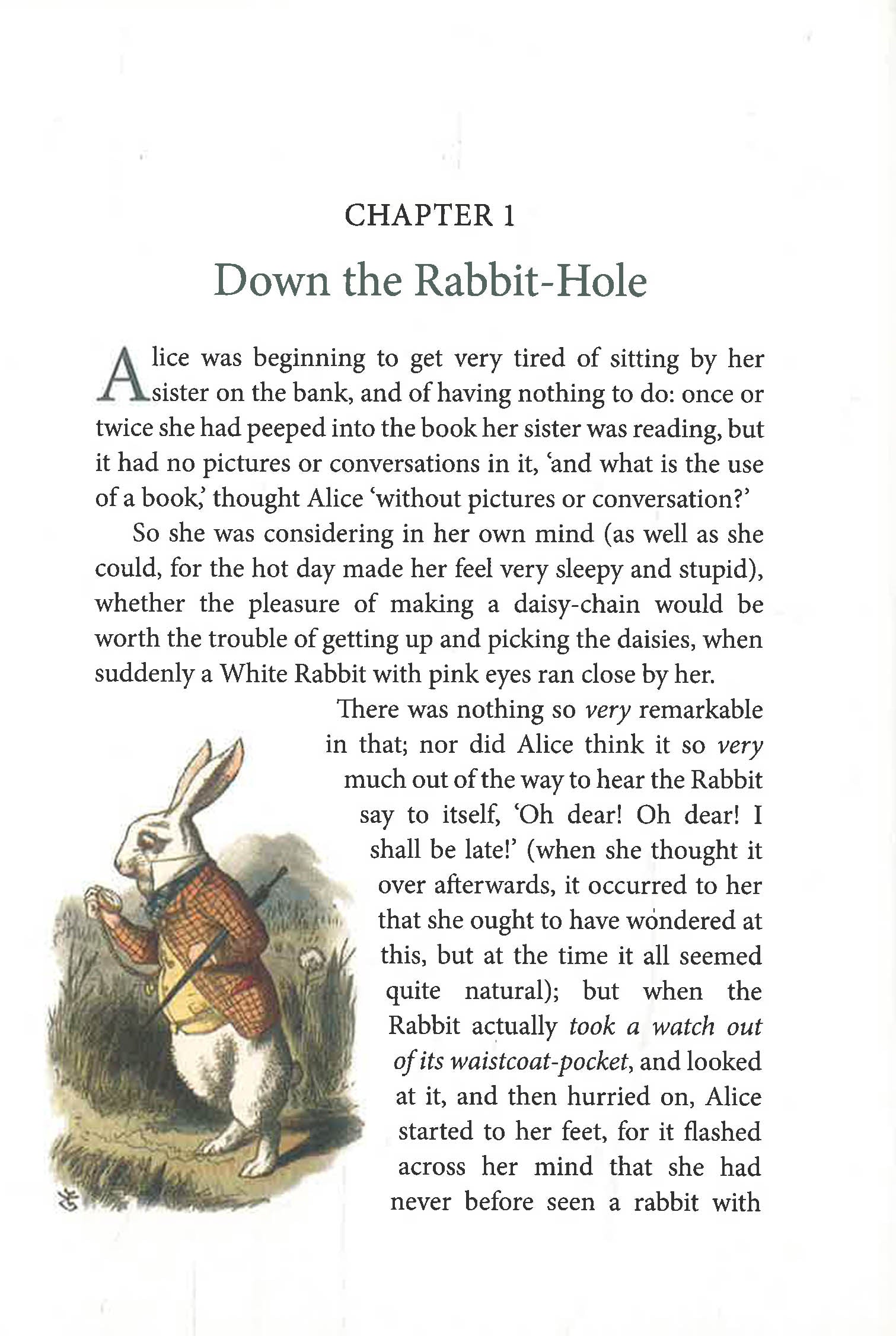 CHAPTER 1

Down the Rabbit-Hole

Alice was beginning to get very tired of sitting by her sister on the bank, and of having nothing to do: once or twice she had peeped into the book her sister was reading, but it had no pictures or conversations in it, 'and what is the use of a book,' thought Alice 'without pictures or conversation?'

So she was considering in her own mind (as well as she could, for the hot day made her feel very sleepy and stupid), whether the pleasure of making a daisy-chain would be worth the trouble of getting up and picking the daisies, when suddenly a White Rabbit with pink eyes ran close by her.

There was nothing so very remarkable in that; nor did Alice think it so very much out of the way to hear the Rabbit say to itself, 'Oh dear! Oh dear! I shall be late!' (when she thought it over afterwards, it occurred to her that she ought to have wondered at this, but at the time it all seemed quite natural); but when the Rabbit actually took a watch out of its waistcoat-pocket, and looked at it, and then hurried on, Alice started to her feet, for it flashed across her mind that she had never before seen a rabbit with